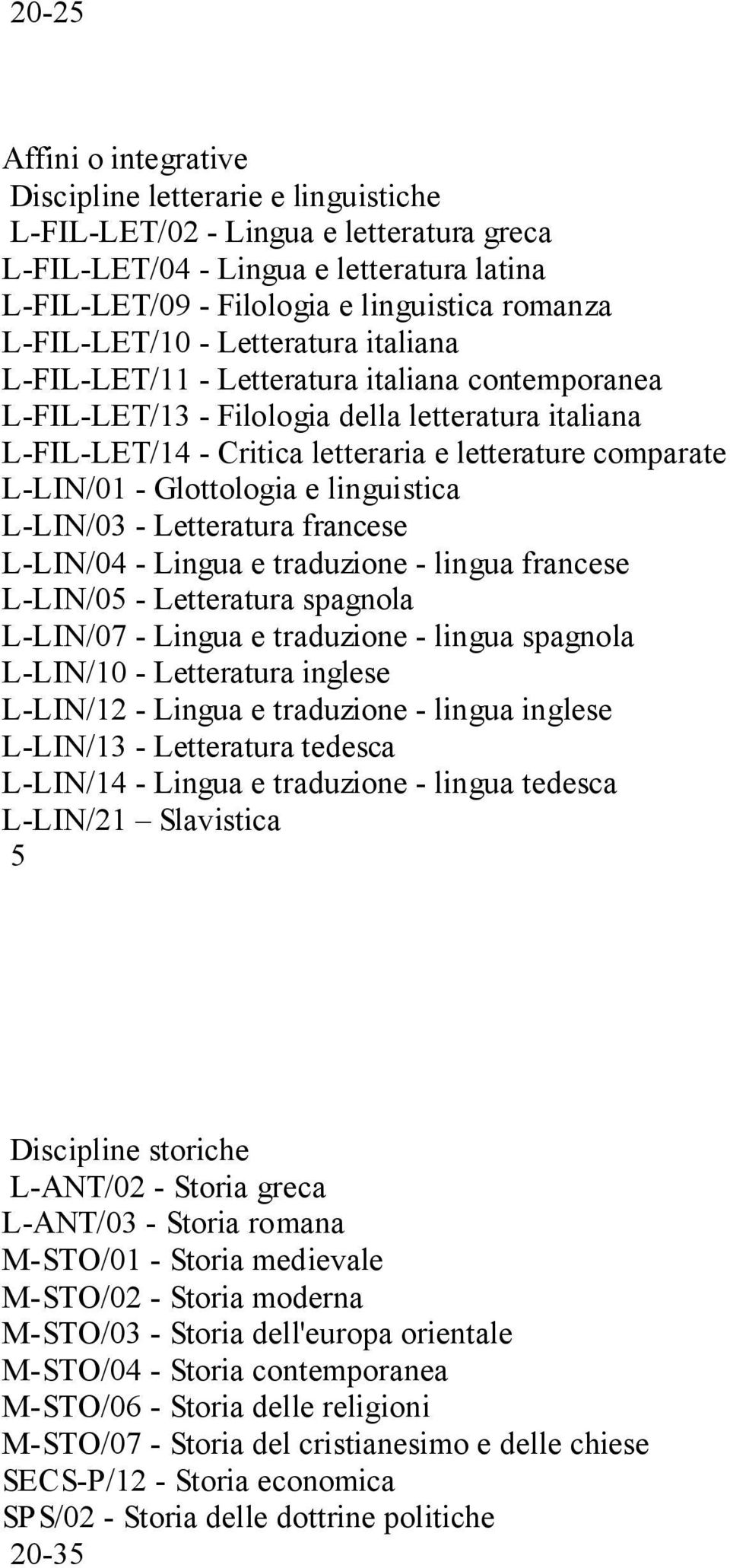 20-25

Affini o integrative
Discipline letterarie e linguistiche
L-FIL-LET/02 - Lingua e letteratura greca
L-FIL-LET/04 - Lingua e letteratura latina
L-FIL-LET/09 - Filologia e linguistica romanza
L-FIL-LET/10 - Letteratura italiana
L-FIL-LET/11 - Letteratura italiana contemporanea
L-FIL-LET/13 - Filologia della letteratura italiana
L-FIL-LET/14 - Critica letteraria e letterature comparate
L-LIN/01 - Glottologia e linguistica
L-LIN/03 - Letteratura francese
L-LIN/04 - Lingua e traduzione - lingua francese
L-LIN/05 - Letteratura spagnola
L-LIN/07 - Lingua e traduzione - lingua spagnola
L-LIN/10 - Letteratura inglese
L-LIN/12 - Lingua e traduzione - lingua inglese
L-LIN/13 - Letteratura tedesca
L-LIN/14 - Lingua e traduzione - lingua tedesca
L-LIN/21 – Slavistica
5

Discipline storiche
L-ANT/02 - Storia greca
L-ANT/03 - Storia romana
M-STO/01 - Storia medievale
M-STO/02 - Storia moderna
M-STO/03 - Storia dell'europa orientale
M-STO/04 - Storia contemporanea
M-STO/06 - Storia delle religioni
M-STO/07 - Storia del cristianesimo e delle chiese
SECS-P/12 - Storia economica
SPS/02 - Storia delle dottrine politiche
20-35